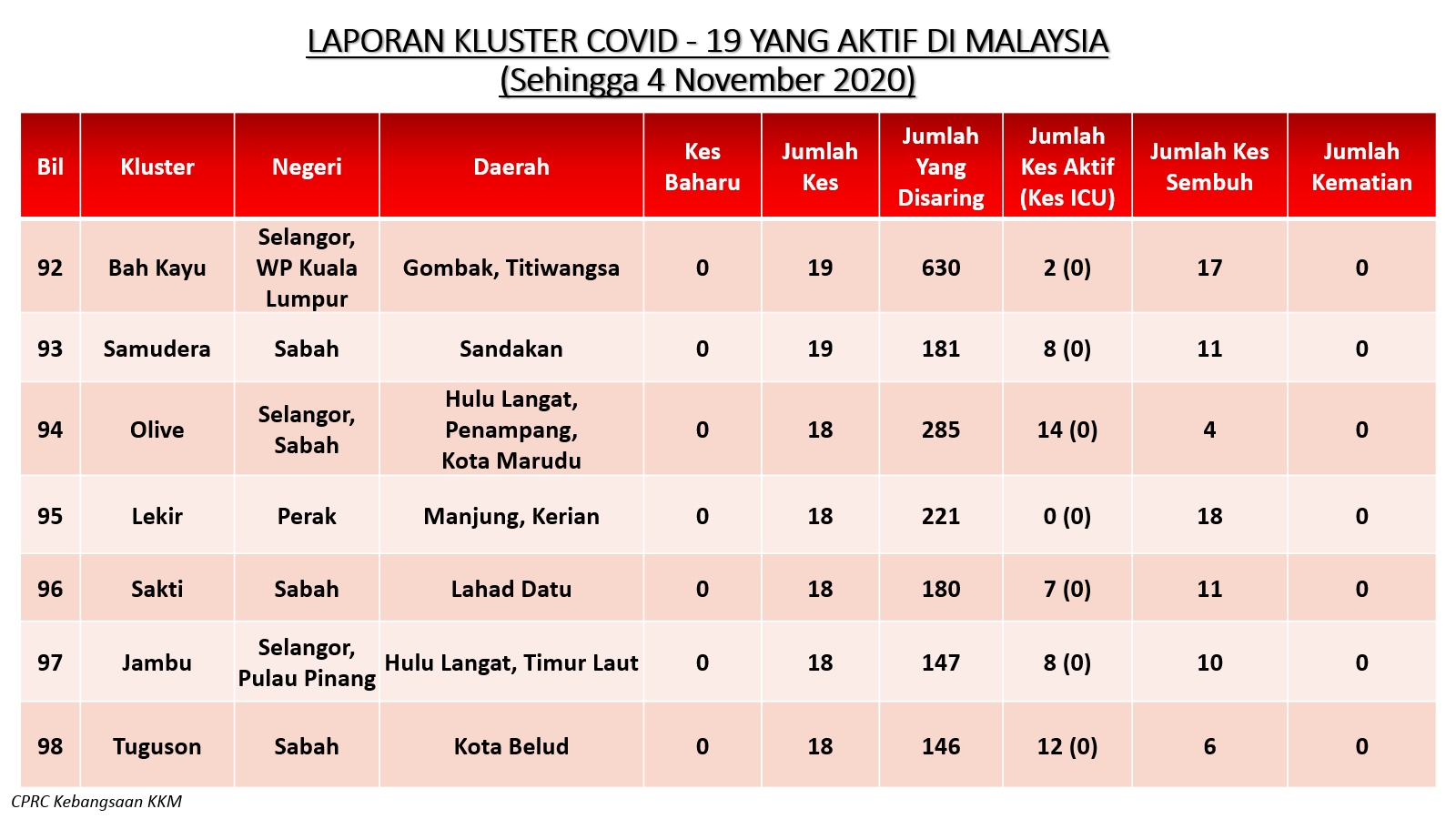 LAPORAN KLUSTER COVID - 19 YANG AKTIF DI MALAYSIA
(Sehingga 4 November 2020)

| Bil | Kluster | Negeri | Daerah | Kes Baharu | Jumlah Kes | Jumlah Yang Disaring | Jumlah Kes Aktif (Kes ICU) | Jumlah Kes Sembuh | Jumlah Kematian |
|---|---|---|---|---|---|---|---|---|---|
| 92 | Bah Kayu | Selangor, WP Kuala Lumpur | Gombak, Titiwangsa | 0 | 19 | 630 | 2 (0) | 17 | 0 |
| 93 | Samudera | Sabah | Sandakan | 0 | 19 | 181 | 8 (0) | 11 | 0 |
| 94 | Olive | Selangor, Sabah | Hulu Langat, Penampang, Kota Marudu | 0 | 18 | 285 | 14 (0) | 4 | 0 |
| 95 | Lekir | Perak | Manjung, Kerian | 0 | 18 | 221 | 0 (0) | 18 | 0 |
| 96 | Sakti | Sabah | Lahad Datu | 0 | 18 | 180 | 7 (0) | 11 | 0 |
| 97 | Jambu | Selangor, Pulau Pinang | Hulu Langat, Timur Laut | 0 | 18 | 147 | 8 (0) | 10 | 0 |
| 98 | Tuguson | Sabah | Kota Belud | 0 | 18 | 146 | 12 (0) | 6 | 0 |

CPRC Kebangsaan KKM